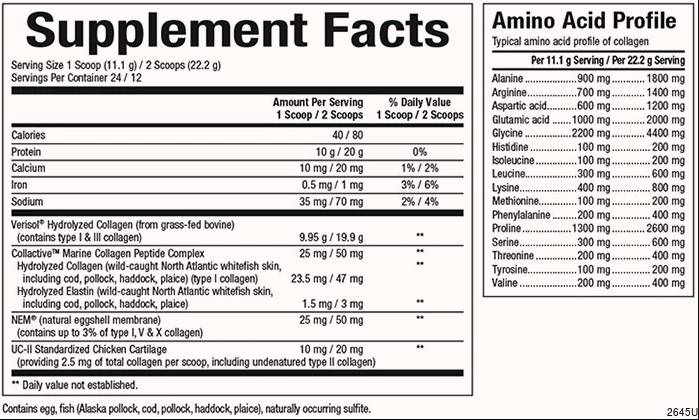 Supplement Facts

Serving Size 1 Scoop (11.1 g) / 2 Scoops (22.2 g)
Servings Per Container 24 / 12

| | Amount Per Serving 1 Scoop / 2 Scoops | % Daily Value 1 Scoop / 2 Scoops |
|---|---|---|
| Calories | 40 / 80 | |
| Protein | 10 g / 20 g | 0% |
| Calcium | 10 mg / 20 mg | 1% / 2% |
| Iron | 0.5 mg / 1 mg | 3% / 6% |
| Sodium | 35 mg / 70 mg | 2% / 4% |
| Verisol® Hydrolyzed Collagen (from grass-fed bovine) (contains type I & III collagen) | 9.95 g / 19.9 g | ** |
| Collactive™ Marine Collagen Peptide Complex | 25 mg / 50 mg | ** |
| Hydrolyzed Collagen (wild-caught North Atlantic whitefish skin, including cod, pollock, haddock, plaice) (type I collagen) | 23.5 mg / 47 mg | ** |
| Hydrolyzed Elastin (wild-caught North Atlantic whitefish skin, including cod, pollock, haddock, plaice) | 1.5 mg / 3 mg | ** |
| NEM® (natural eggshell membrane) (contains up to 3% of type I, V & X collagen) | 25 mg / 50 mg | ** |
| UC-II Standardized Chicken Cartilage (providing 2.5 mg of total collagen per scoop, including undenatured type II collagen) | 10 mg / 20 mg | ** |

** Daily value not established.

Contains egg, fish (Alaska pollock, cod, pollock, haddock, plaice), naturally occurring sulfite.

Amino Acid Profile
Typical amino acid profile of collagen

Per 11.1 g Serving / Per 22.2 g Serving
Alanine 900 mg 1800 mg
Arginine 700 mg 1400 mg
Aspartic acid 600 mg 1200 mg
Glutamic acid 1000 mg 2000 mg
Glycine 2200 mg 4400 mg
Histidine 100 mg 200 mg
Isoleucine 100 mg 200 mg
Leucine 300 mg 600 mg
Lysine 400 mg 800 mg
Methionine 100 mg 200 mg
Phenylalanine 200 mg 400 mg
Proline 1300 mg 2600 mg
Serine 300 mg 600 mg
Threonine 200 mg 400 mg
Tyrosine 100 mg 200 mg
Valine 200 mg 400 mg

2645U